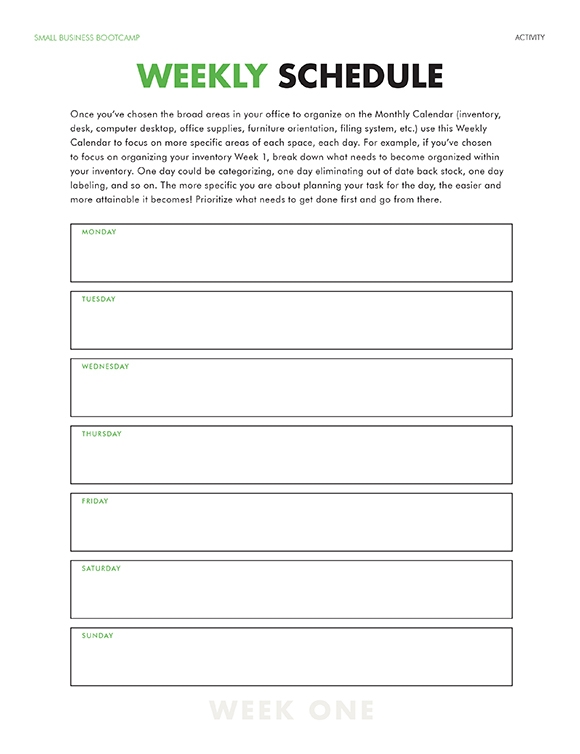 SMALL BUSINESS BOOTCAMP

ACTIVITY

WEEKLY SCHEDULE

Once you've chosen the broad areas in your office to organize on the Monthly Calendar (inventory, desk, computer desktop, office supplies, furniture orientation, filing system, etc.) use this Weekly Calendar to focus on more specific areas of each space, each day. For example, if you've chosen to focus on organizing your inventory Week 1, break down what needs to become organized within your inventory. One day could be categorizing, one day eliminating out of date back stock, one day labeling, and so on. The more specific you are about planning your task for the day, the easier and more attainable it becomes! Prioritize what needs to get done first and go from there.

MONDAY

TUESDAY

WEDNESDAY

THURSDAY

FRIDAY

SATURDAY

SUNDAY

WEEK ONE